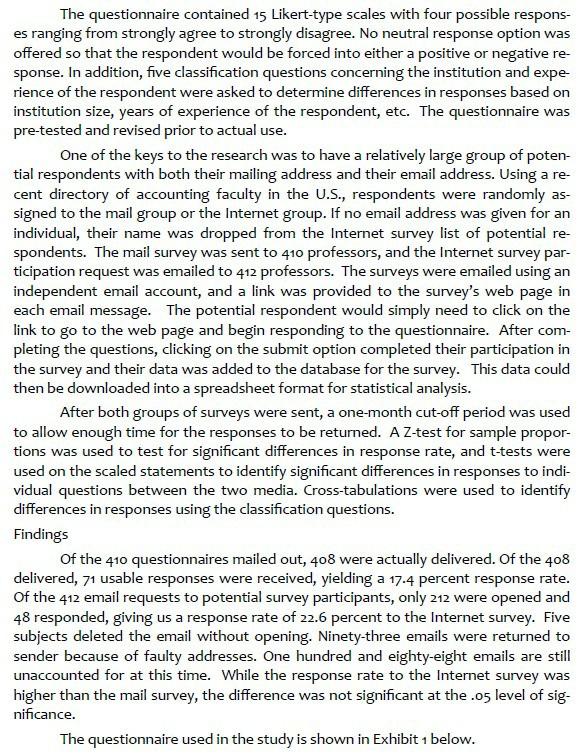 The questionnaire contained 15 Likert-type scales with four possible responses ranging from strongly agree to strongly disagree. No neutral response option was offered so that the respondent would be forced into either a positive or negative response. In addition, five classification questions concerning the institution and experience of the respondent were asked to determine differences in responses based on institution size, years of experience of the respondent, etc. The questionnaire was pre-tested and revised prior to actual use.

One of the keys to the research was to have a relatively large group of potential respondents with both their mailing address and their email address. Using a recent directory of accounting faculty in the U.S., respondents were randomly assigned to the mail group or the Internet group. If no email address was given for an individual, their name was dropped from the Internet survey list of potential respondents. The mail survey was sent to 410 professors, and the Internet survey participation request was emailed to 412 professors. The surveys were emailed using an independent email account, and a link was provided to the survey's web page in each email message. The potential respondent would simply need to click on the link to go to the web page and begin responding to the questionnaire. After completing the questions, clicking on the submit option completed their participation in the survey and their data was added to the database for the survey. This data could then be downloaded into a spreadsheet format for statistical analysis.

After both groups of surveys were sent, a one-month cut-off period was used to allow enough time for the responses to be returned. A Z-test for sample proportions was used to test for significant differences in response rate, and t-tests were used on the scaled statements to identify significant differences in responses to individual questions between the two media. Cross-tabulations were used to identify differences in responses using the classification questions.

Findings

Of the 410 questionnaires mailed out, 408 were actually delivered. Of the 408 delivered, 71 usable responses were received, yielding a 17.4 percent response rate. Of the 412 email requests to potential survey participants, only 212 were opened and 48 responded, giving us a response rate of 22.6 percent to the Internet survey. Five subjects deleted the email without opening. Ninety-three emails were returned to sender because of faulty addresses. One hundred and eighty-eight emails are still unaccounted for at this time. While the response rate to the Internet survey was higher than the mail survey, the difference was not significant at the .05 level of significance.

The questionnaire used in the study is shown in Exhibit 1 below.